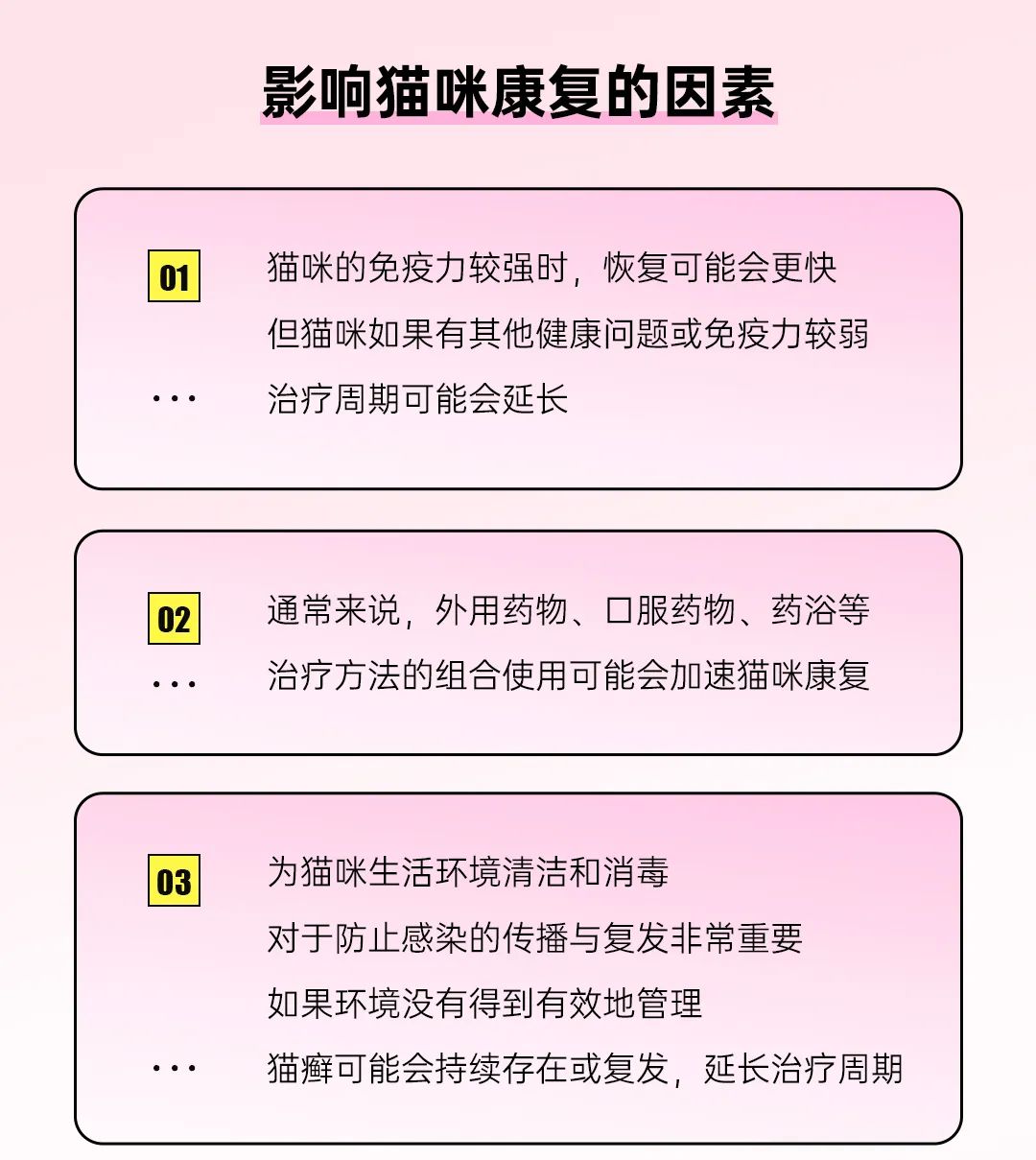 影响猫咪康复的因素

01

猫咪的免疫力较强时，恢复可能会更快
但猫咪如果有其他健康问题或免疫力较弱
治疗周期可能会延长

...

02

通常来说，外用药物、口服药物、药浴等
治疗方法的组合使用可能会加速猫咪康复

...

03

为猫咪生活环境清洁和消毒
对于防止感染的传播与复发非常重要
如果环境没有得到有效地管理
猫癣可能会持续存在或复发，延长治疗周期

...